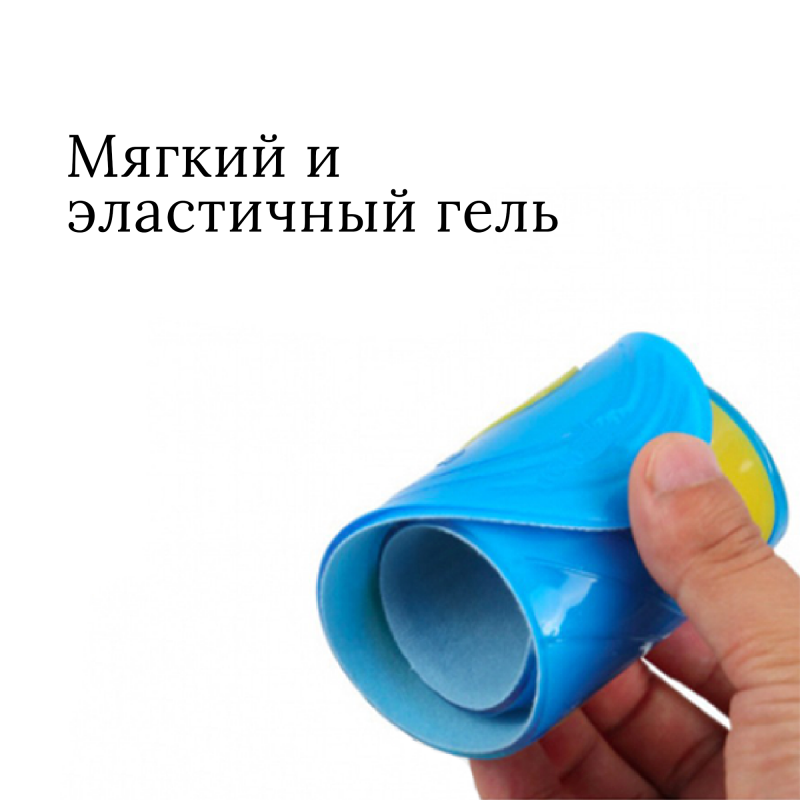 Мягкий и эластичный гель